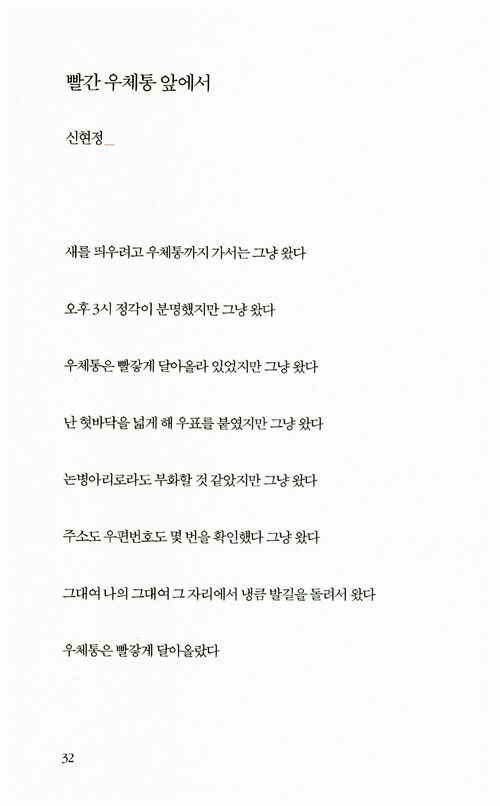 빨간 우체통 앞에서

신현정

새를 띄우려고 우체통까지 가서는 그냥 왔다

오후 3시 정각이 분명했지만 그냥 왔다

우체통은 빨갛게 달아올라 있었지만 그냥 왔다

난 혓바닥을 넓게 해 우표를 붙였지만 그냥 왔다

논병아리로라도 부화할 것 같았지만 그냥 왔다

주소도 우편번호도 몇 번을 확인했다 그냥 왔다

그대여 나의 그대여 그 자리에서 냉큼 발길을 돌려서 왔다

우체통은 빨갛게 달아올랐다

32